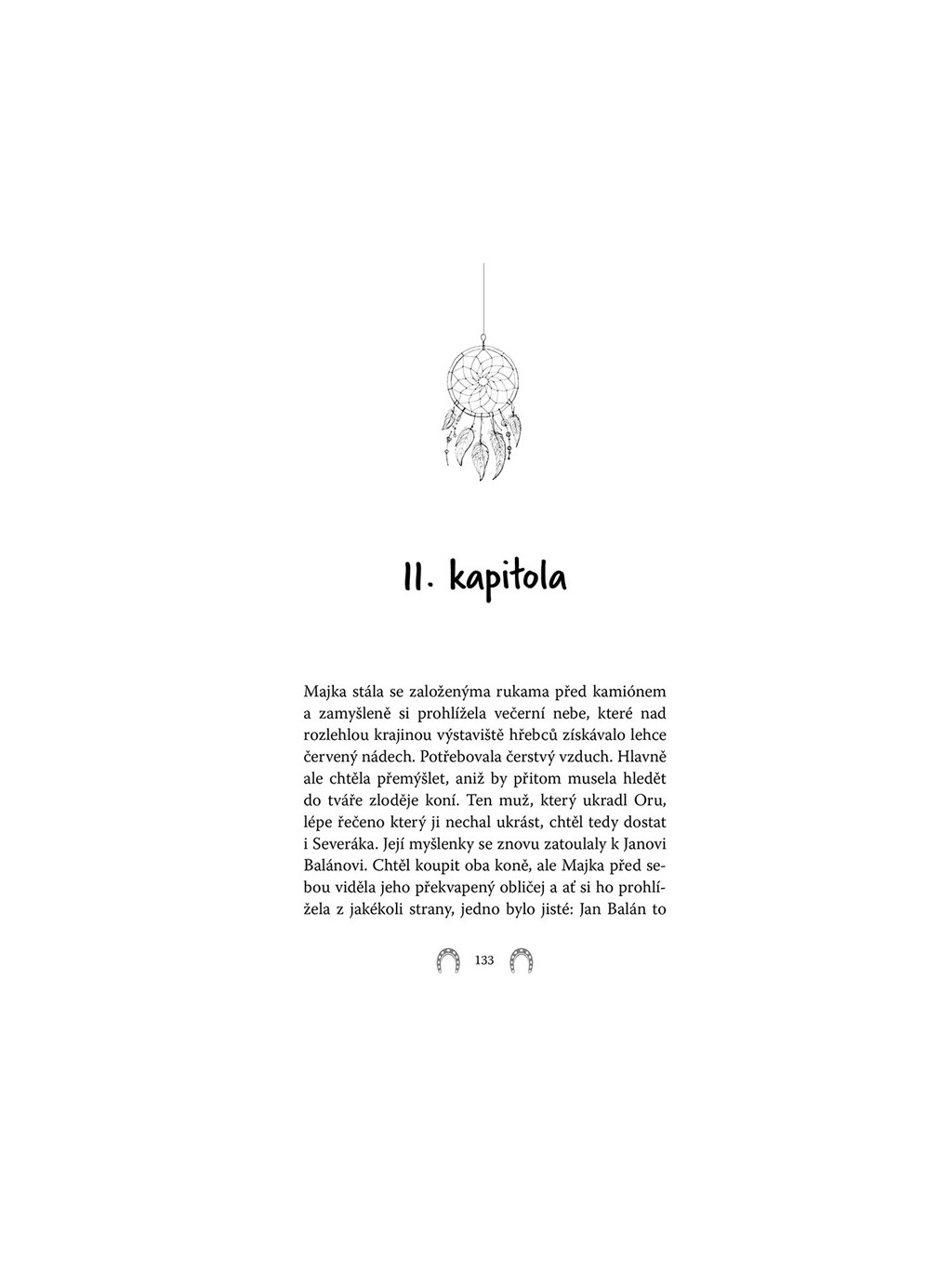 11. kapitola

Majka stála se založenýma rukama před kamiónem a zamyšleně si prohlížela večerní nebe, které nad rozlehlou krajinou výstaviště hřebců získávalo lehce červený nádech. Potřebovala čerstvý vzduch. Hlavně ale chtěla přemýšlet, aniž by přitom musela hledět do tváře zloděje koní. Ten muž, který ukradl Oru, lépe řečeno který ji nechal ukrást, chtěl tedy dostat i Severáka. Její myšlenky se znovu zatoulaly k Janovi Balánovi. Chtěl koupit oba koně, ale Majka před sebou viděla jeho překvapený obličej a ať si ho prohlížela z jakékoli strany, jedno bylo jisté: Jan Balán to

133